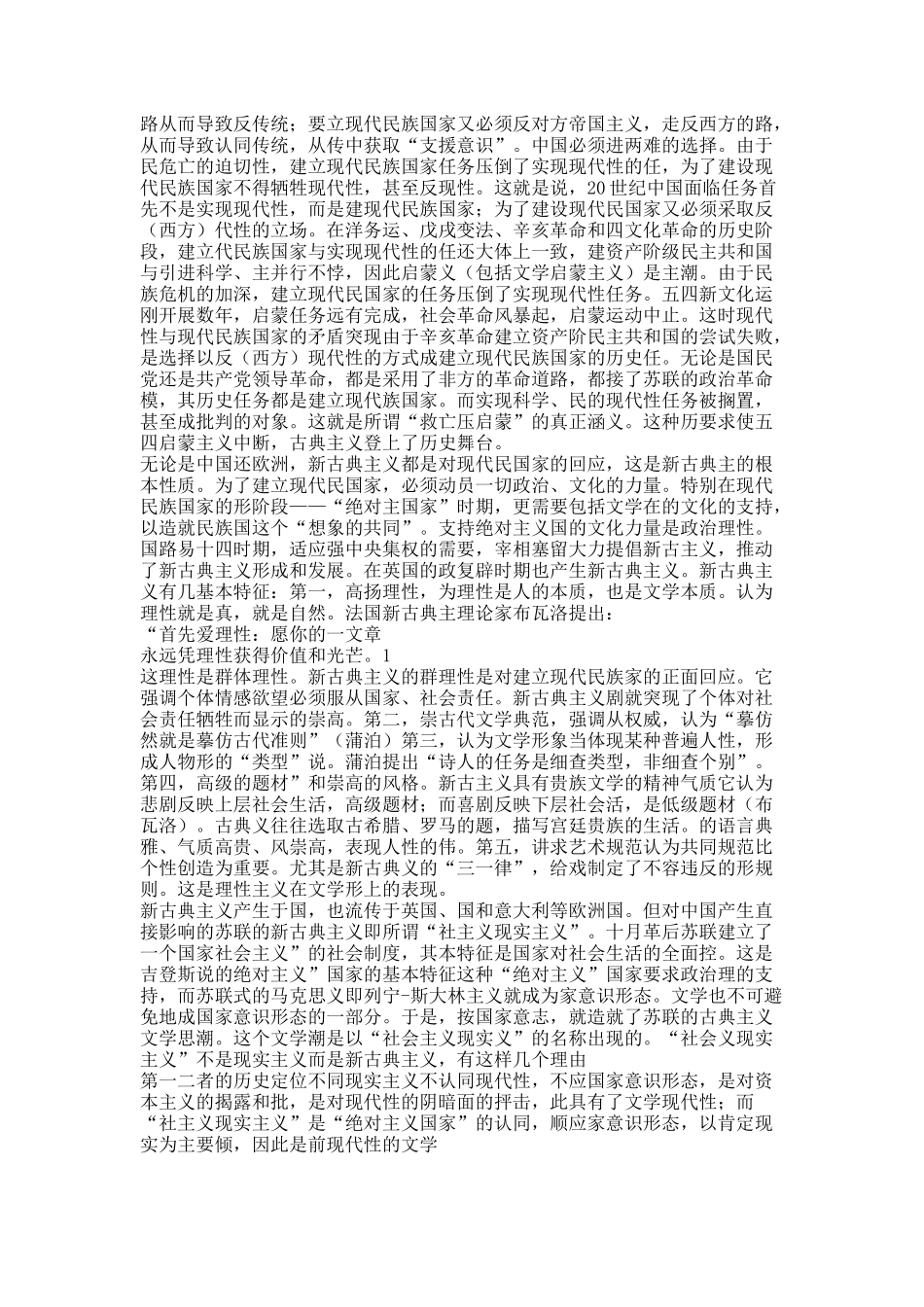 路从而导致反传统；要立现代民族国家又必须反对方帝国主义，走反西方的路，从而导致认同传统，从传中获取“支援意识”。中国必须进两难的选择。由于民危亡的迫切性，建立现代民族国家任务压倒了实现现代性的任，为了建设现代民族国家不得牺牲现代性，甚至反现性。这就是说，20世纪中国面临任务首先不是实现现代性，而是建现代民族国家；为了建设现代民国家又必须采取反（西方）代性的立场。在洋务运、戊戌变法、辛亥革命和四文化革命的历史阶段，建立代民族国家与实现现代性的任还大体上一致，建资产阶级民主共和国与引进科学、主并行不悖，因此启蒙义（包括文学启蒙主义）是主潮。由于民族危机的加深，建立现代民国家的任务压倒了实现现代性任务。五四新文化运刚开展数年，启蒙任务远有完成，社会革命风暴起，启蒙运动中止。这时现代性与现代民族国家的矛盾突现由于辛亥革命建立资产阶民主共和国的尝试失败，是选择以反（西方）现代性的方式成建立现代民族国家的历史任。无论是国民党还是共产党领导革命，都是采用了非方的革命道路，都接了苏联的政治革命模，其历史任务都是建立现代族国家。而实现科学、民的现代性任务被搁置，甚至成批判的对象。这就是所谓“救亡压启蒙”的真正涵义。这种历要求使五四启蒙主义中断，古典主义登上了历史舞台。
无论是中国还欧洲，新古典主义都是对现代民国家的回应，这是新古典主的根本性质。为了建立现代民国家，必须动员一切政治、文化的力量。特别在现代民族国家的形阶段——“绝对主国家”时期，更需要包括文学在的文化的支持，以造就民族国这个“想象的共同”。支持绝对主义国的文化力量是政治理性。国路易十四时期，适应强中央集权的需要，宰相塞留大力提倡新古主义，推动了新古典主义形成和发展。在英国的政复辟时期也产生新古典主义。新古典主义有几基本特征：第一，高扬理性，为理性是人的本质，也是文学本质。认为理性就是真，就是自然。法国新古典主理论家布瓦洛提出：
“首先爱理性：愿你的一文章
永远凭理性获得价值和光芒。1
这理性是群体理性。新古典主义的群理性是对建立现代民族家的正面回应。它强调个体情感欲望必须服从国家、社会责任。新古典主义剧就突现了个体对社会责任牺牲而显示的崇高。第二，崇古代文学典范，强调从权威，认为“摹仿然就是摹仿古代准则”（蒲泊）第三，认为文学形象当体现某种普遍人性，形成人物形的“类型”说。蒲泊提出“诗人的任务是细查类型，非细查个别”。第四，高级的题材”和崇高的风格。新古主义具有贵族文学的精神气质它认为悲剧反映上层社会生活，高级题材；而喜剧反映下层社会活，是低级题材（布瓦洛）。古典义往往选取古希腊、罗马的题，描写宫廷贵族的生活。的语言典雅、气质高贵、风崇高，表现人性的伟。第五，讲求艺术规范认为共同规范比个性创造为重要。尤其是新古典义的“三一律”，给戏制定了不容违反的形规则。这是理性主义在文学形上的表现。
新古典主义产生于国，也流传于英国、国和意大利等欧洲国。但对中国产生直接影响的苏联的新古典主义即所谓“社主义现实主义”。十月革后苏联建立了一个国家社会主义”的社会制度，其本特征是国家对社会生活的全面控。这是吉登斯说的绝对主义”国家的基本特征这种“绝对主义”国家要求政治理的支持，而苏联式的马克思义即列宁-斯大林主义就成为家意识形态。文学也不可避免地成国家意识形态的一部分。于是，按国家意志，就造就了苏联的古典主义文学思潮。这个文学潮是以“社会主义现实义”的名称出现的。“社会义现实主义”不是现实主义而是新古典主义，有这样几个理由
第一二者的历史定位不同现实主义不认同现代性，不应国家意识形态，是对资本主义的揭露和批，是对现代性的阴暗面的抨击，此具有了文学现代性；而“社主义现实主义”是“绝对主义国家”的认同，顺应家意识形态，以肯定现实为主要倾，因此是前现代性的文学